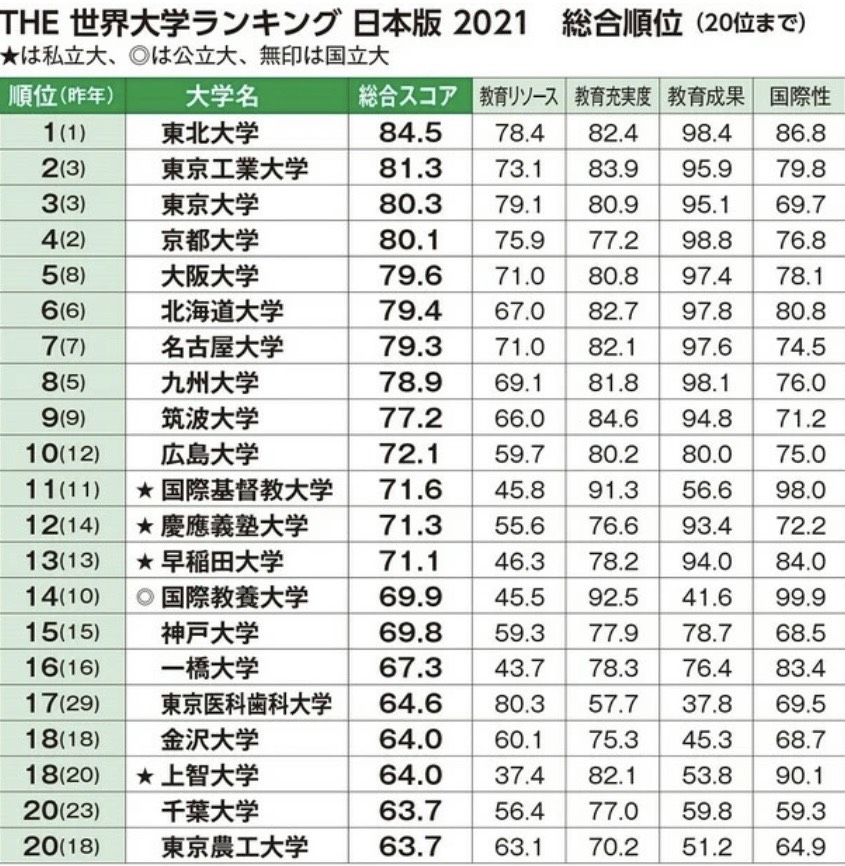 THE 世界大学ランキング 日本版 2021　総合順位（20位まで）
★は私立大、◎は公立大、無印は国立大

| 順位（昨年） | 大学名 | 総合スコア | 教育リソース | 教育充実度 | 教育成果 | 国際性 |
|---|---|---|---|---|---|---|
| 1(1) | 東北大学 | 84.5 | 78.4 | 82.4 | 98.4 | 86.8 |
| 2(3) | 東京工業大学 | 81.3 | 73.1 | 83.9 | 95.9 | 79.8 |
| 3(3) | 東京大学 | 80.3 | 79.1 | 80.9 | 95.1 | 69.7 |
| 4(2) | 京都大学 | 80.1 | 75.9 | 77.2 | 98.8 | 76.8 |
| 5(8) | 大阪大学 | 79.6 | 71.0 | 80.8 | 97.4 | 78.1 |
| 6(6) | 北海道大学 | 79.4 | 67.0 | 82.7 | 97.8 | 80.8 |
| 7(7) | 名古屋大学 | 79.3 | 71.0 | 82.1 | 97.6 | 74.5 |
| 8(5) | 九州大学 | 78.9 | 69.1 | 81.8 | 98.1 | 76.0 |
| 9(9) | 筑波大学 | 77.2 | 66.0 | 84.6 | 94.8 | 71.2 |
| 10(12) | 広島大学 | 72.1 | 59.7 | 80.2 | 80.0 | 75.0 |
| 11(11) | ★ 国際基督教大学 | 71.6 | 45.8 | 91.3 | 56.6 | 98.0 |
| 12(14) | ★ 慶應義塾大学 | 71.3 | 55.6 | 76.6 | 93.4 | 72.2 |
| 13(13) | ★ 早稲田大学 | 71.1 | 46.3 | 78.2 | 94.0 | 84.0 |
| 14(10) | ◎ 国際教養大学 | 69.9 | 45.5 | 92.5 | 41.6 | 99.9 |
| 15(15) | 神戸大学 | 69.8 | 59.3 | 77.9 | 78.7 | 68.5 |
| 16(16) | 一橋大学 | 67.3 | 43.7 | 78.3 | 76.4 | 83.4 |
| 17(29) | 東京医科歯科大学 | 64.6 | 80.3 | 57.7 | 37.8 | 69.5 |
| 18(18) | 金沢大学 | 64.0 | 60.1 | 75.3 | 45.3 | 68.7 |
| 18(20) | ★ 上智大学 | 64.0 | 37.4 | 82.1 | 53.8 | 90.1 |
| 20(23) | 千葉大学 | 63.7 | 56.4 | 77.0 | 59.8 | 59.3 |
| 20(18) | 東京農工大学 | 63.7 | 63.1 | 70.2 | 51.2 | 64.9 |